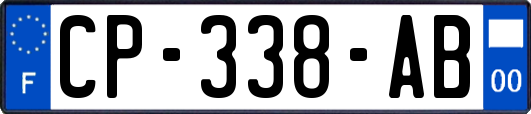 F

CP-338-AB

00